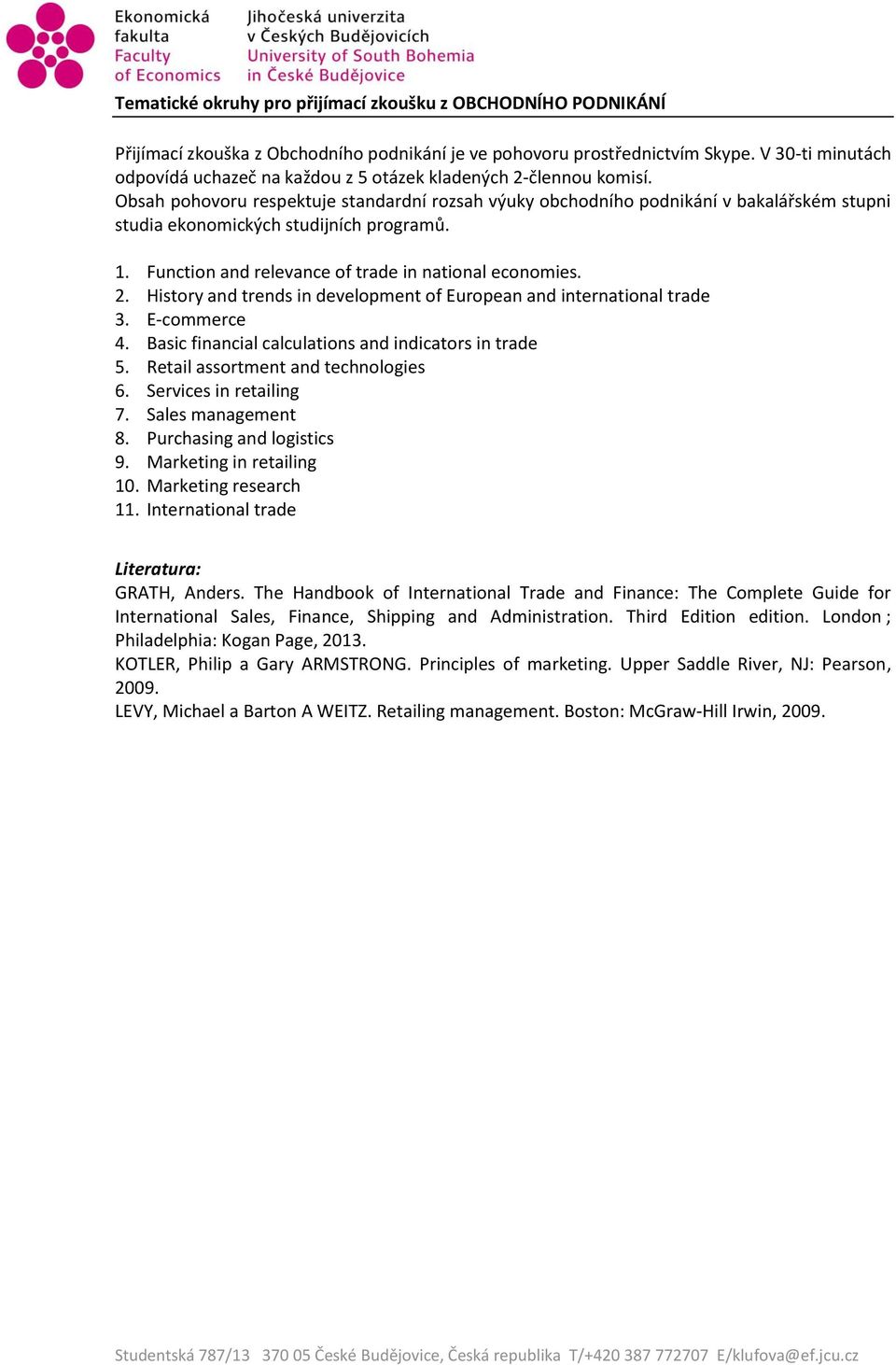 Ekonomická fakulta
Faculty of Economics

Jihočeská univerzita v Českých Budějovicích
University of South Bohemia in České Budějovice

Tematické okruhy pro přijímací zkoušku z OBCHODNÍHO PODNIKÁNÍ

Přijímací zkouška z Obchodního podnikání je ve pohovoru prostřednictvím Skype. V 30-ti minutách odpovídá uchazeč na každou z 5 otázek kladených 2-člennou komisí.
Obsah pohovoru respektuje standardní rozsah výuky obchodního podnikání v bakalářském stupni studia ekonomických studijních programů.

1. Function and relevance of trade in national economies.
2. History and trends in development of European and international trade
3. E-commerce
4. Basic financial calculations and indicators in trade
5. Retail assortment and technologies
6. Services in retailing
7. Sales management
8. Purchasing and logistics
9. Marketing in retailing
10. Marketing research
11. International trade

Literatura:
GRATH, Anders. The Handbook of International Trade and Finance: The Complete Guide for International Sales, Finance, Shipping and Administration. Third Edition edition. London ; Philadelphia: Kogan Page, 2013.
KOTLER, Philip a Gary ARMSTRONG. Principles of marketing. Upper Saddle River, NJ: Pearson, 2009.
LEVY, Michael a Barton A WEITZ. Retailing management. Boston: McGraw-Hill Irwin, 2009.

Studentská 787/13 370 05 České Budějovice, Česká republika T/+420 387 772707 E/klufova@ef.jcu.cz